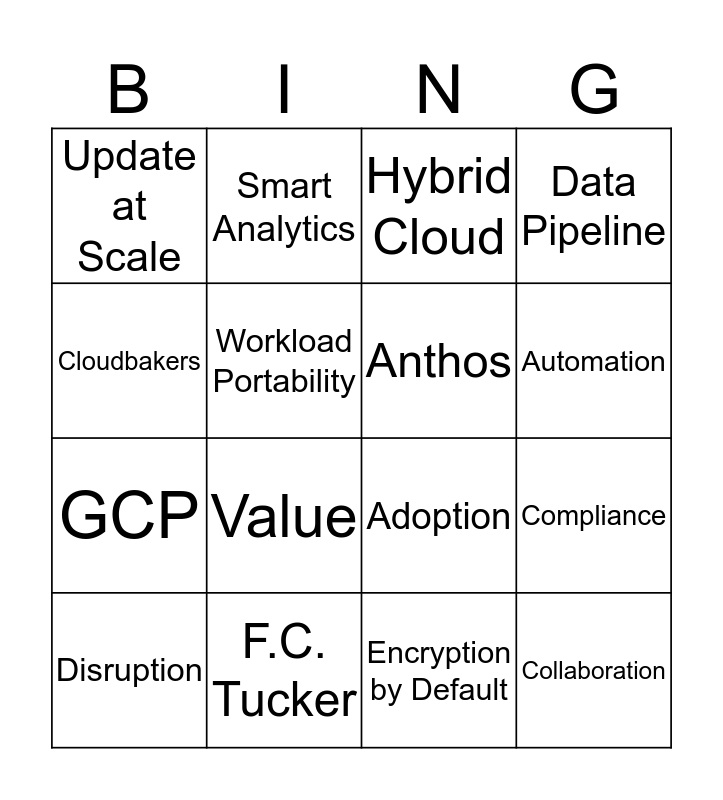 | B | I | N | G |
|---|---|---|---|
| Update at Scale | Smart Analytics | Hybrid Cloud | Data Pipeline |
| Cloudbakers | Workload Portability | Anthos | Automation |
| GCP | Value | Adoption | Compliance |
| Disruption | F.C. Tucker | Encryption by Default | Collaboration |